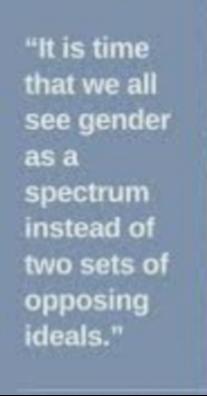 “It is time that we all see gender as a spectrum instead of two sets of opposing ideals.”